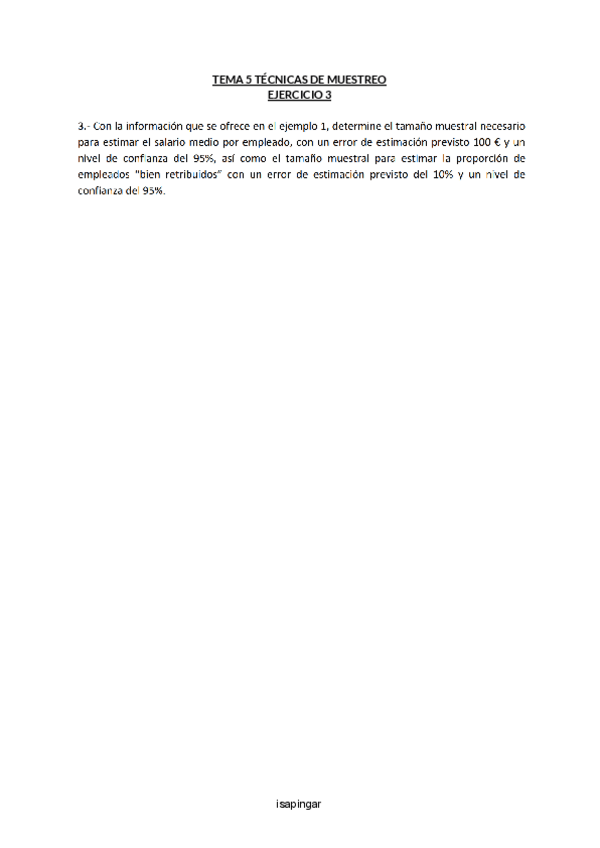 TEMA 5 TÉCNICAS DE MUESTREO
EJERCICIO 3

3.- Con la información que se ofrece en el ejemplo 1, determine el tamaño muestral necesario para estimar el salario medio por empleado, con un error de estimación previsto 100 € y un nivel de confianza del 95%, así como el tamaño muestral para estimar la proporción de empleados "bien retribuidos" con un error de estimación previsto del 10% y un nivel de confianza del 95%.

isapingar